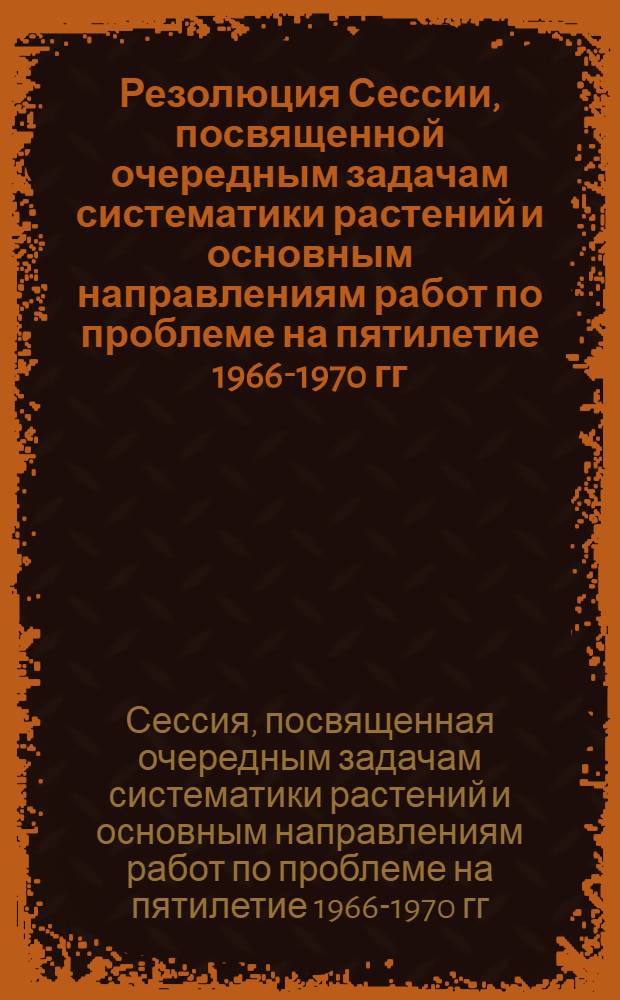 Резолюция Сессии, посвященной очередным задачам систематики растений и основным направлениям работ по проблеме на пятилетие 1966-1970 гг

Сессия, посвященная очередным задачам систематики растений и основным направлениям работ по проблеме на пятилетие 1966-1970 гг